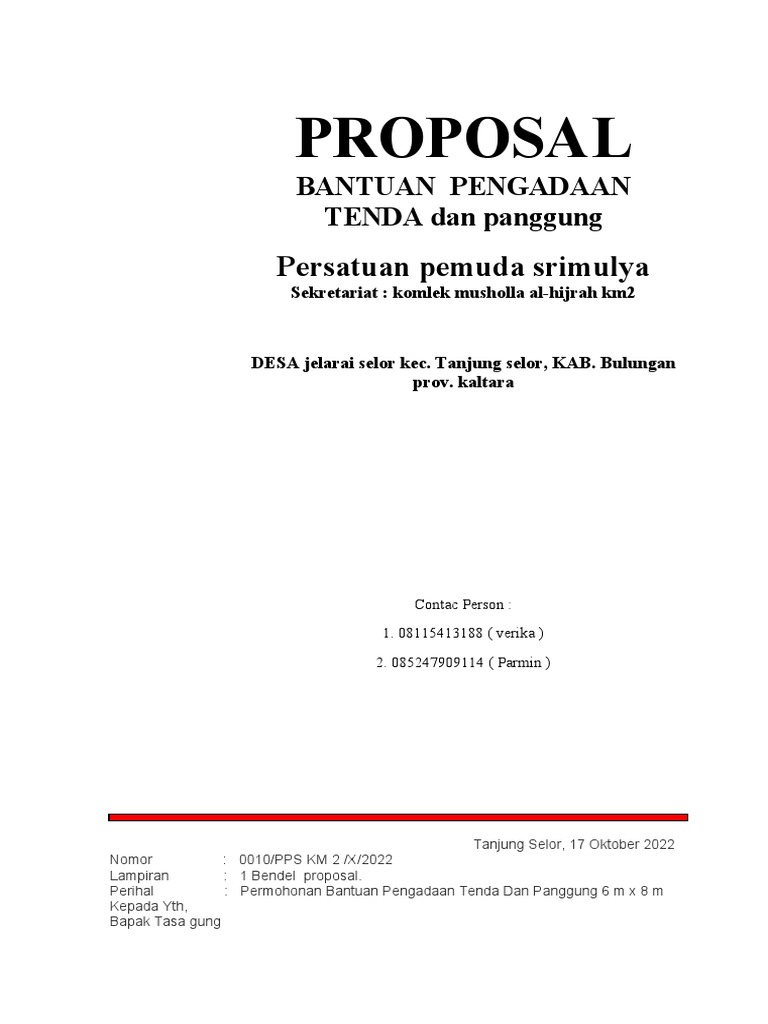 PROPOSAL
BANTUAN PENGADAAN
TENDA dan panggung

Persatuan pemuda srimulya
Sekretariat : komlek musholla al-hijrah km2

DESA jelarai selor kec. Tanjung selor, KAB. Bulungan prov. kaltara

Contac Person :

1. 08115413188 ( verika )

2. 085247909114 ( Parmin )

Tanjung Selor, 17 Oktober 2022

Nomor : 0010/PPS KM 2 /X/2022
Lampiran : 1 Bendel proposal.
Perihal : Permohonan Bantuan Pengadaan Tenda Dan Panggung 6 m x 8 m
Kepada Yth,
Bapak Tasa gung